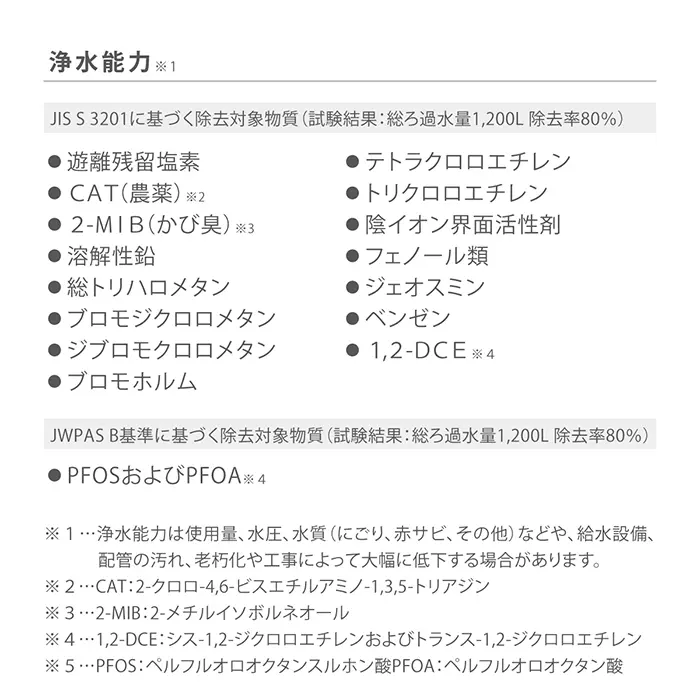 浄水能力※1

JIS S 3201に基づく除去対象物質（試験結果：総ろ過水量1,200L 除去率80%）

• 遊離残留塩素
• CAT（農薬）※2
• 2-MIB（かび臭）※3
• 溶解性鉛
• 総トリハロメタン
• ブロモジクロロメタン
• ジブロモクロロメタン
• ブロモホルム

• テトラクロロエチレン
• トリクロロエチレン
• 陰イオン界面活性剤
• フェノール類
• ジェオスミン
• ベンゼン
• 1,2-DCE※4

JWPAS B基準に基づく除去対象物質（試験結果：総ろ過水量1,200L 除去率80%）

• PFOSおよびPFOA※4

※1…浄水能力は使用量、水圧、水質（にごり、赤サビ、その他）などや、給水設備、配管の汚れ、老朽化や工事によって大幅に低下する場合があります。
※2…CAT：2-クロロ-4,6-ビスエチルアミノ-1,3,5-トリアジン
※3…2-MIB：2-メチルイソボルネオール
※4…1,2-DCE：シス-1,2-ジクロロエチレンおよびトランス-1,2-ジクロロエチレン
※5…PFOS：ペルフルオロオクタンスルホン酸PFOA：ペルフルオロオクタン酸